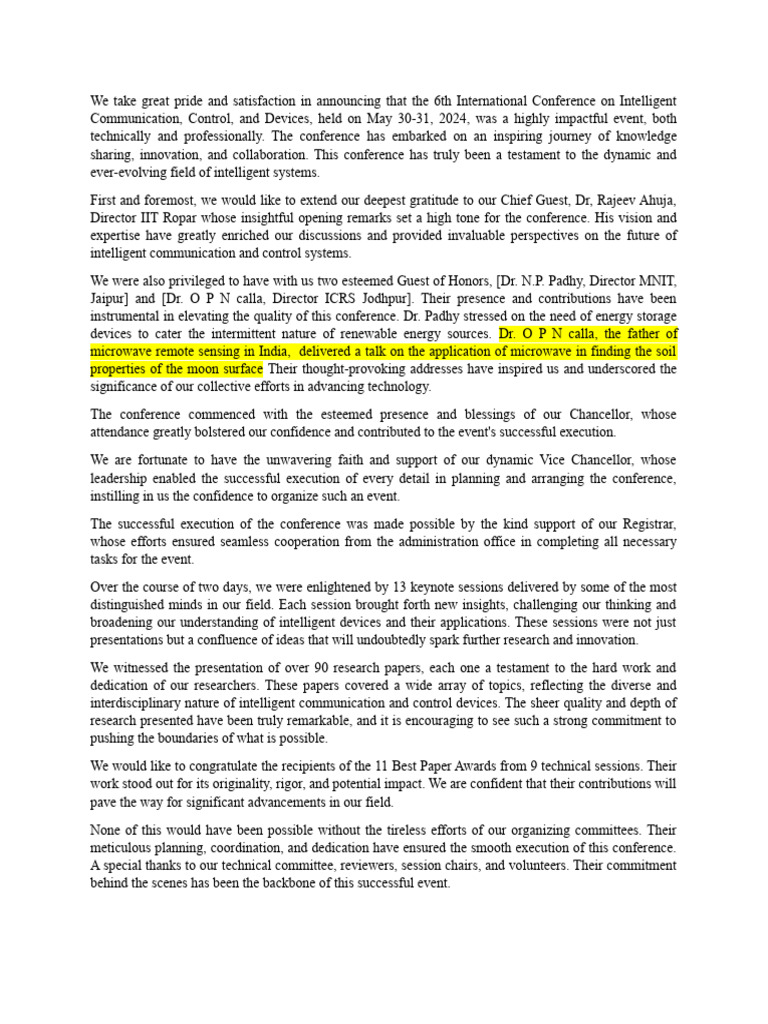 We take great pride and satisfaction in announcing that the 6th International Conference on Intelligent Communication, Control, and Devices, held on May 30-31, 2024, was a highly impactful event, both technically and professionally. The conference has embarked on an inspiring journey of knowledge sharing, innovation, and collaboration. This conference has truly been a testament to the dynamic and ever-evolving field of intelligent systems.

First and foremost, we would like to extend our deepest gratitude to our Chief Guest, Dr, Rajeev Ahuja, Director IIT Ropar whose insightful opening remarks set a high tone for the conference. His vision and expertise have greatly enriched our discussions and provided invaluable perspectives on the future of intelligent communication and control systems.

We were also privileged to have with us two esteemed Guest of Honors, [Dr. N.P. Padhy, Director MNIT, Jaipur] and [Dr. O P N calla, Director ICRS Jodhpur]. Their presence and contributions have been instrumental in elevating the quality of this conference. Dr. Padhy stressed on the need of energy storage devices to cater the intermittent nature of renewable energy sources. Dr. O P N calla, the father of microwave remote sensing in India, delivered a talk on the application of microwave in finding the soil properties of the moon surface Their thought-provoking addresses have inspired us and underscored the significance of our collective efforts in advancing technology.

The conference commenced with the esteemed presence and blessings of our Chancellor, whose attendance greatly bolstered our confidence and contributed to the event's successful execution.

We are fortunate to have the unwavering faith and support of our dynamic Vice Chancellor, whose leadership enabled the successful execution of every detail in planning and arranging the conference, instilling in us the confidence to organize such an event.

The successful execution of the conference was made possible by the kind support of our Registrar, whose efforts ensured seamless cooperation from the administration office in completing all necessary tasks for the event.

Over the course of two days, we were enlightened by 13 keynote sessions delivered by some of the most distinguished minds in our field. Each session brought forth new insights, challenging our thinking and broadening our understanding of intelligent devices and their applications. These sessions were not just presentations but a confluence of ideas that will undoubtedly spark further research and innovation.

We witnessed the presentation of over 90 research papers, each one a testament to the hard work and dedication of our researchers. These papers covered a wide array of topics, reflecting the diverse and interdisciplinary nature of intelligent communication and control devices. The sheer quality and depth of research presented have been truly remarkable, and it is encouraging to see such a strong commitment to pushing the boundaries of what is possible.

We would like to congratulate the recipients of the 11 Best Paper Awards from 9 technical sessions. Their work stood out for its originality, rigor, and potential impact. We are confident that their contributions will pave the way for significant advancements in our field.

None of this would have been possible without the tireless efforts of our organizing committees. Their meticulous planning, coordination, and dedication have ensured the smooth execution of this conference. A special thanks to our technical committee, reviewers, session chairs, and volunteers. Their commitment behind the scenes has been the backbone of this successful event.